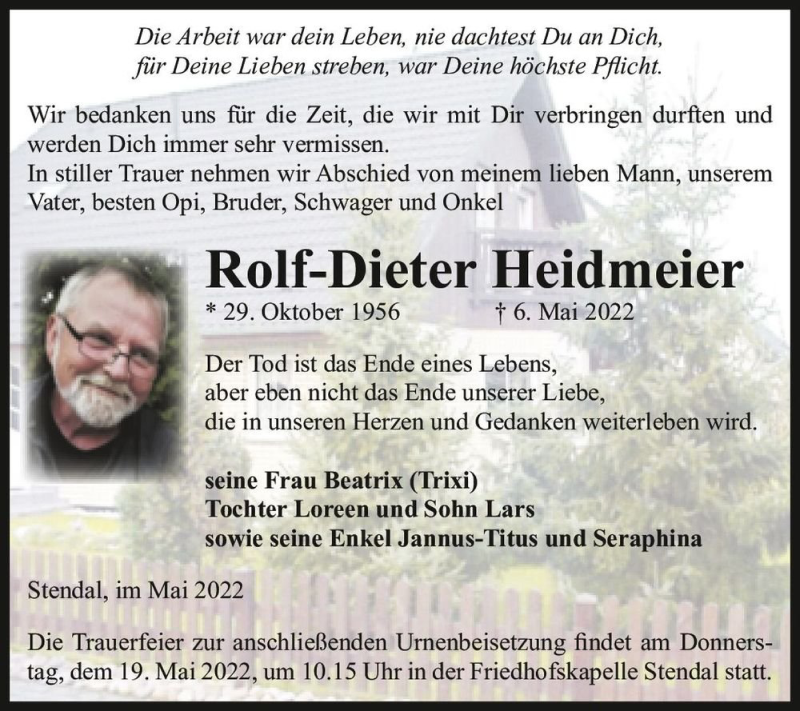 Die Arbeit war dein Leben, nie dachtest Du an Dich, für Deine Lieben streben, war Deine höchste Pflicht.

Wir bedanken uns für die Zeit, die wir mit Dir verbringen durften und werden Dich immer sehr vermissen.
In stiller Trauer nehmen wir Abschied von meinem lieben Mann, unserem Vater, besten Opi, Bruder, Schwager und Onkel

Rolf-Dieter Heidmeier

* 29. Oktober 1956 † 6. Mai 2022

Der Tod ist das Ende eines Lebens,
aber eben nicht das Ende unserer Liebe,
die in unseren Herzen und Gedanken weiterleben wird.

seine Frau Beatrix (Trixi)
Tochter Loreen und Sohn Lars
sowie seine Enkel Jannus-Titus und Seraphina

Stendal, im Mai 2022

Die Trauerfeier zur anschließenden Urnenbeisetzung findet am Donnerstag, dem 19. Mai 2022, um 10.15 Uhr in der Friedhofskapelle Stendal statt.